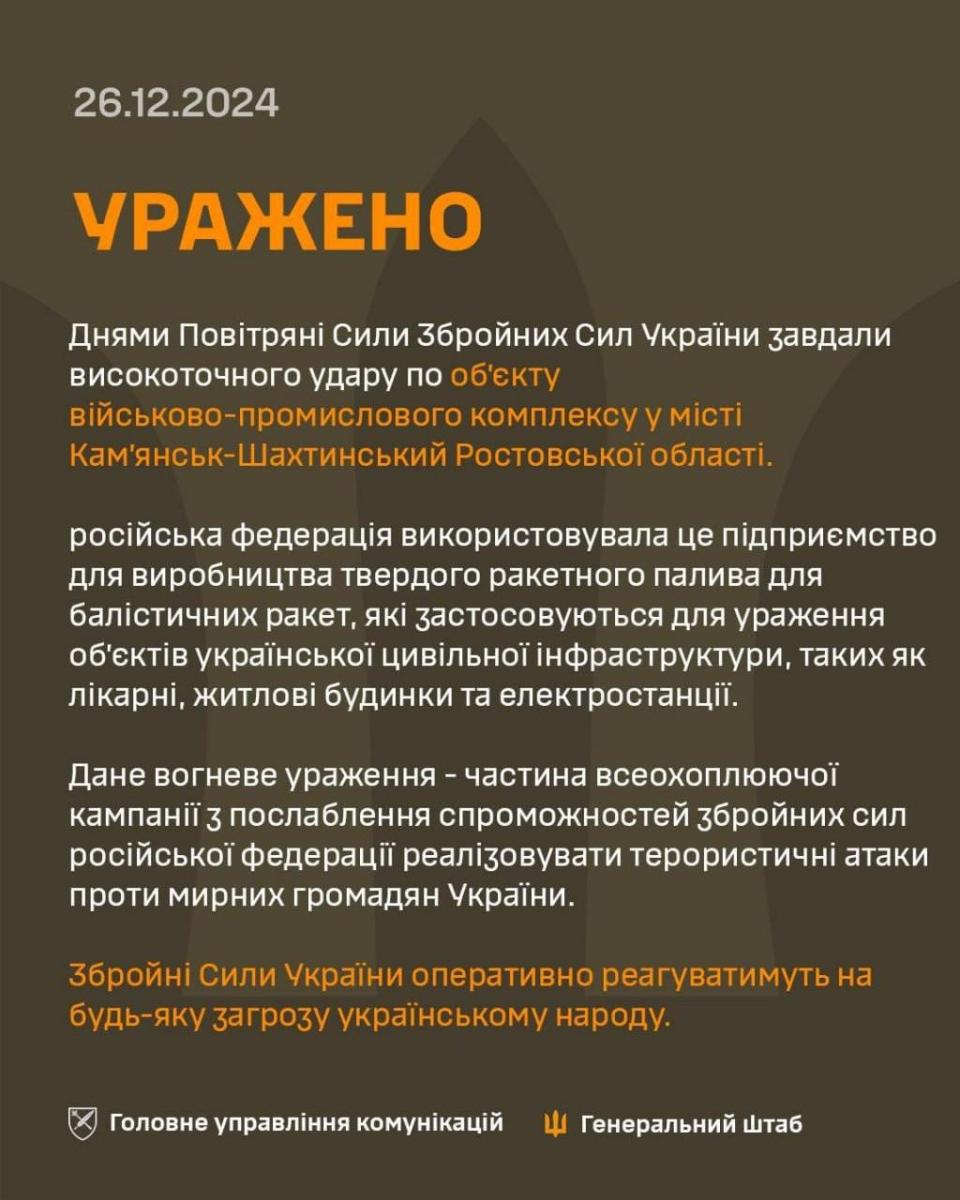 26.12.2024

УРАЖЕНО

Днями Повітряні Сили Збройних Сил України завдали високоточного удару по об'єкту військово-промислового комплексу у місті Кам'янськ-Шахтинський Ростовської області.

російська федерація використовувала це підприємство для виробництва твердого ракетного палива для балістичних ракет, які застосовуються для ураження об'єктів української цивільної інфраструктури, таких як лікарні, житлові будинки та електростанції.

Дане вогневе ураження - частина всеохоплюючої кампанії з послаблення спроможностей збройних сил російської федерації реалізовувати терористичні атаки проти мирних громадян України.

Збройні Сили України оперативно реагуватимуть на будь-яку загрозу українському народу.

Головне управління комунікацій

Генеральний Штаб